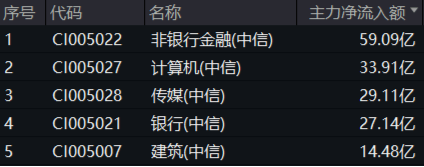 | 序号 | 代码 | 名称 | 主力净流入额 |
|---|---|---|---|
| 1 | CI005022 | 非银行金融(中信) | 59.09亿 |
| 2 | CI005027 | 计算机(中信) | 33.91亿 |
| 3 | CI005028 | 传媒(中信) | 29.11亿 |
| 4 | CI005021 | 银行(中信) | 27.14亿 |
| 5 | CI005007 | 建筑(中信) | 14.48亿 |